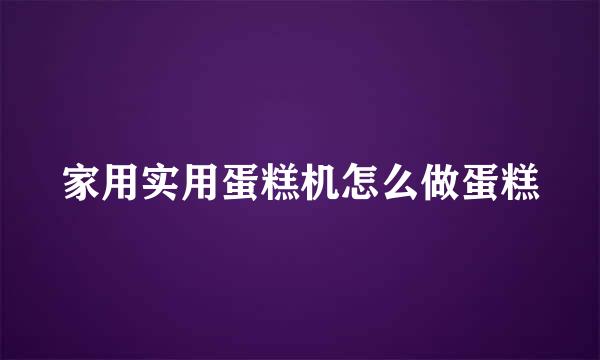 家用实用蛋糕机怎么做蛋糕